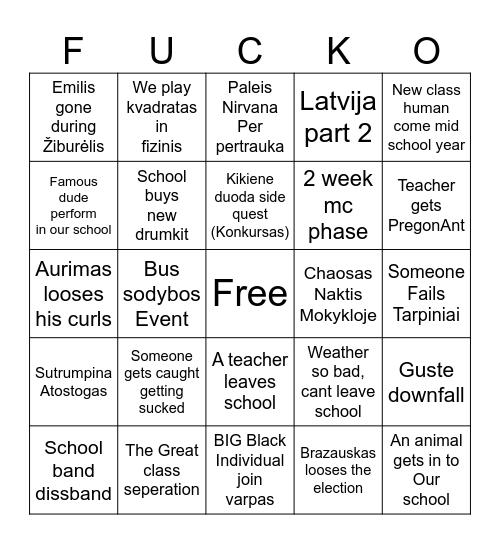 | F | U | C | K | O |
|---|---|---|---|---|
| Emilis gone during Žiburėlis | We play kvadratas in fizinis | Paleis Nirvana Per pertrauka | Latvija part 2 | New class human come mid school year |
| Famous dude perform in our school | School buys new drumkit | Kikiene duoda side quest (Konkursas) | 2 week mc phase | Teacher gets PregonAnt |
| Aurimas looses his curls | Bus sodybos Event | Free | Chaosas Naktis Mokykloje | Someone Fails Tarpiniai |
| Sutrumpina Atostogas | Someone gets caught getting sucked | A teacher leaves school | Weather so bad, cant leave school | Guste downfall |
| School band dissband | The Great class seperation | BIG Black Individual join varpas | Brazauskas looses the election | An animal gets in to Our school |